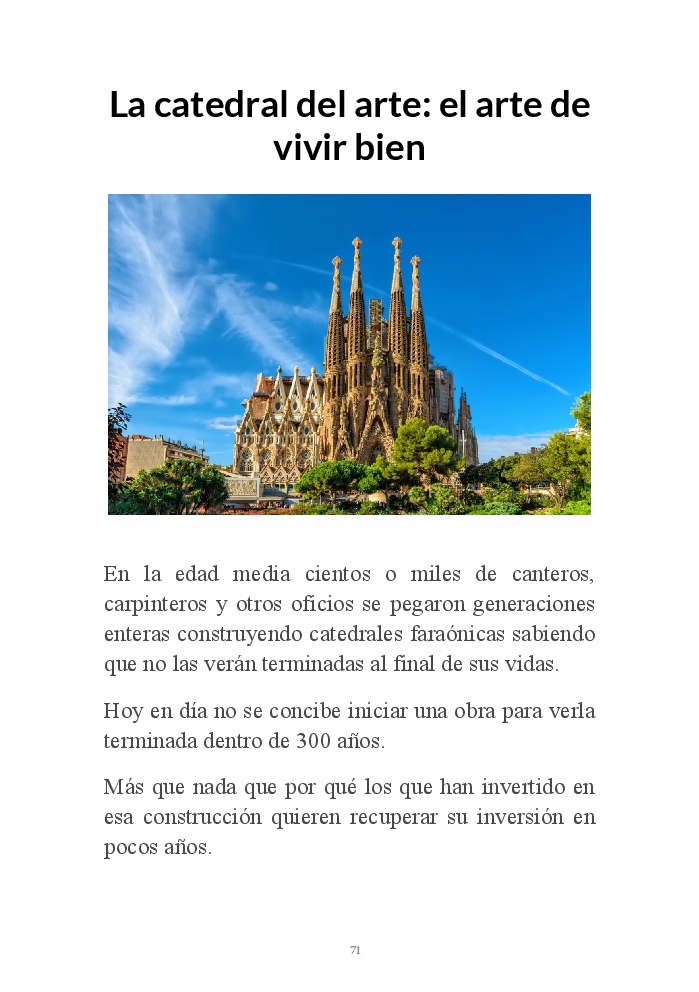 La catedral del arte: el arte de vivir bien

En la edad media cientos o miles de canteros, carpinteros y otros oficios se pegaron generaciones enteras construyendo catedrales faraónicas sabiendo que no las verán terminadas al final de sus vidas.

Hoy en día no se concibe iniciar una obra para verla terminada dentro de 300 años.

Más que nada que por qué los que han invertido en esa construcción quieren recuperar su inversión en pocos años.

71